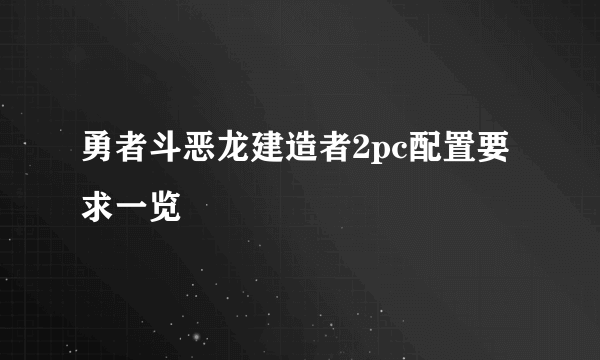 勇者斗恶龙建造者2pc配置要求一览